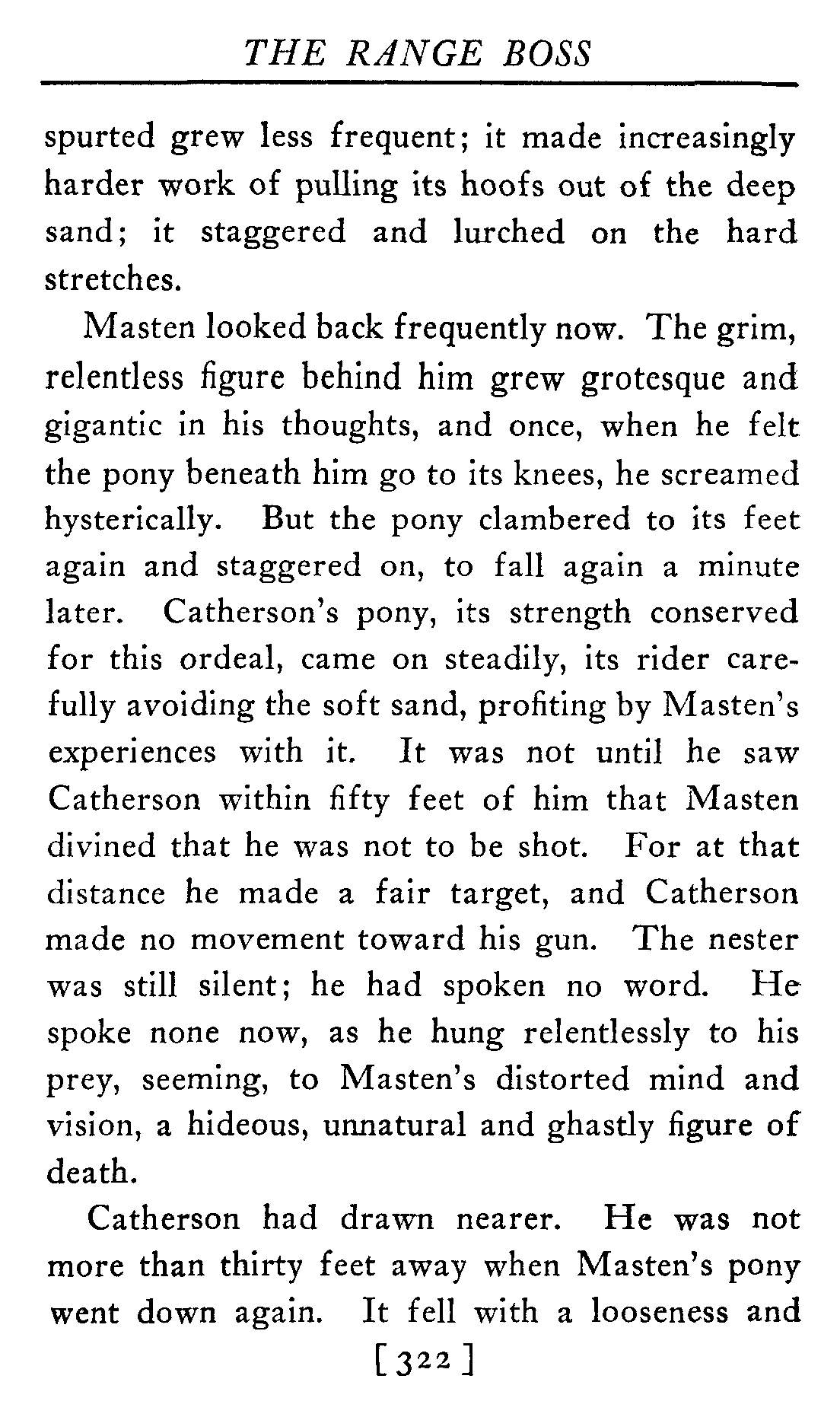 THE RANGE BOSS

spurted grew less frequent; it made increasingly harder work of pulling its hoofs out of the deep sand; it staggered and lurched on the hard stretches.

Masten looked back frequently now. The grim, relentless figure behind him grew grotesque and gigantic in his thoughts, and once, when he felt the pony beneath him go to its knees, he screamed hysterically. But the pony clambered to its feet again and staggered on, to fall again a minute later. Catherson's pony, its strength conserved for this ordeal, came on steadily, its rider carefully avoiding the soft sand, profiting by Masten's experiences with it. It was not until he saw Catherson within fifty feet of him that Masten divined that he was not to be shot. For at that distance he made a fair target, and Catherson made no movement toward his gun. The nester was still silent; he had spoken no word. He spoke none now, as he hung relentlessly to his prey, seeming, to Masten's distorted mind and vision, a hideous, unnatural and ghastly figure of death.

Catherson had drawn nearer. He was not more than thirty feet away when Masten's pony went down again. It fell with a looseness and

[322]